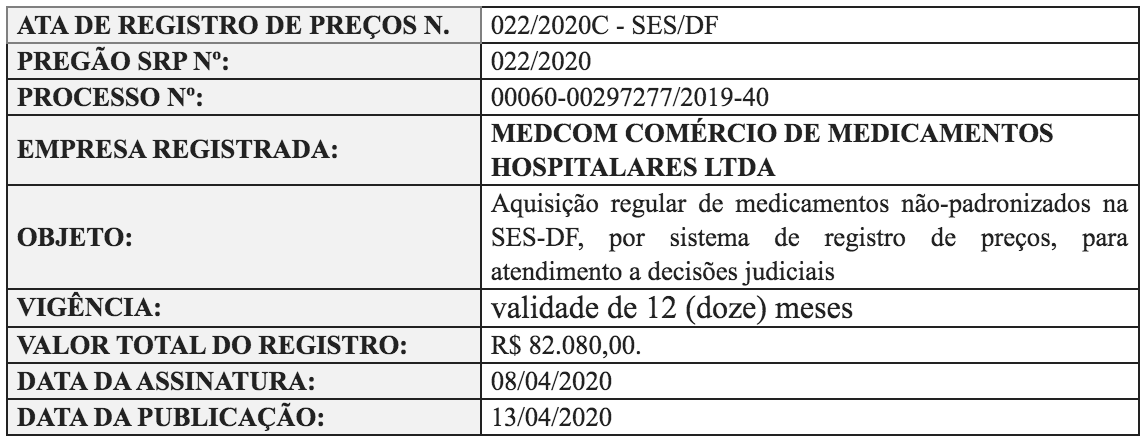 | ATA DE REGISTRO DE PREÇOS N. | 022/2020C - SES/DF |
|---|---|
| PREGÃO SRP Nº: | 022/2020 |
| PROCESSO Nº: | 00060-00297277/2019-40 |
| EMPRESA REGISTRADA: | MEDCOM COMÉRCIO DE MEDICAMENTOS HOSPITALARES LTDA |
| OBJETO: | Aquisição regular de medicamentos não-padronizados na SES-DF, por sistema de registro de preços, para atendimento a decisões judiciais |
| VIGÊNCIA: | validade de 12 (doze) meses |
| VALOR TOTAL DO REGISTRO: | R$ 82.080,00. |
| DATA DA ASSINATURA: | 08/04/2020 |
| DATA DA PUBLICAÇÃO: | 13/04/2020 |